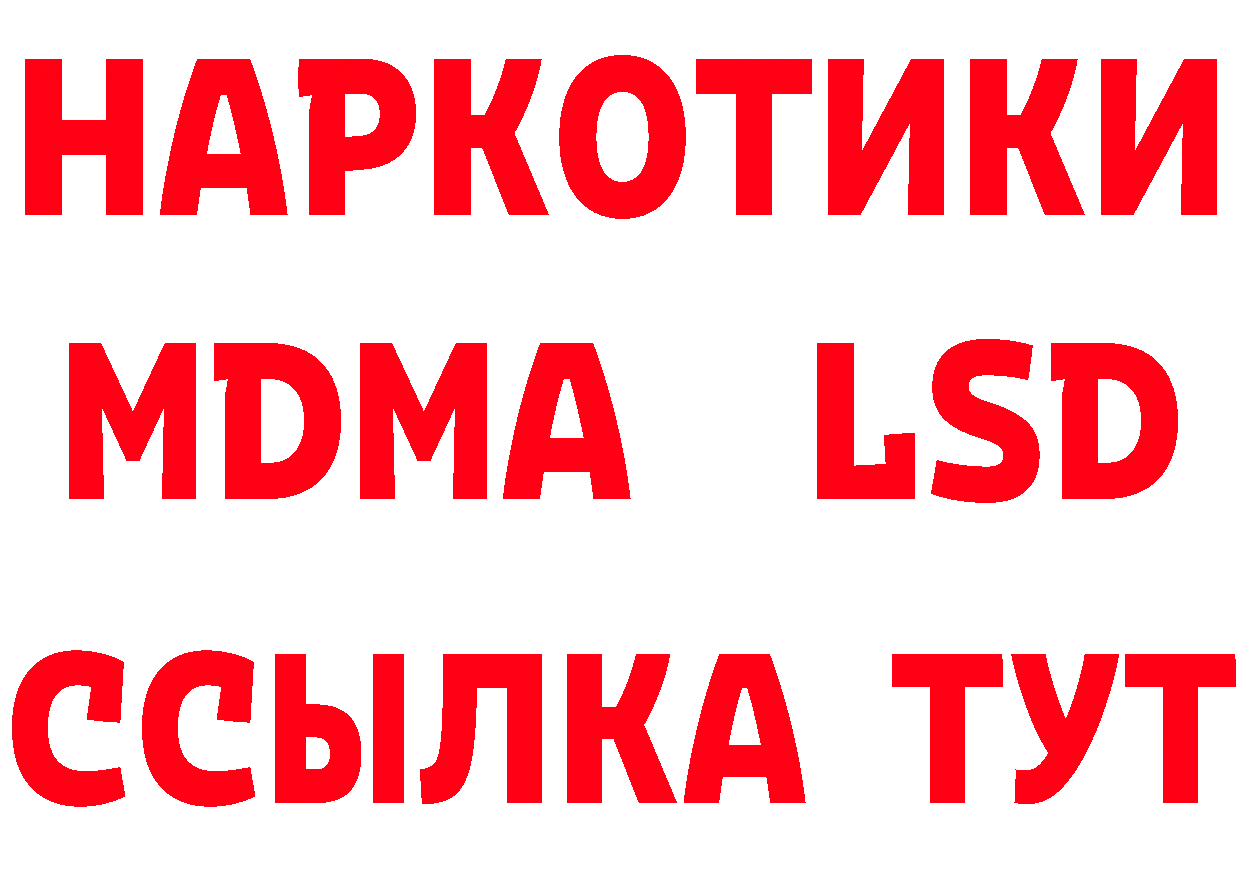 НАРКОТИКИ
MDMA LSD
ССЫЛКА ТУТ